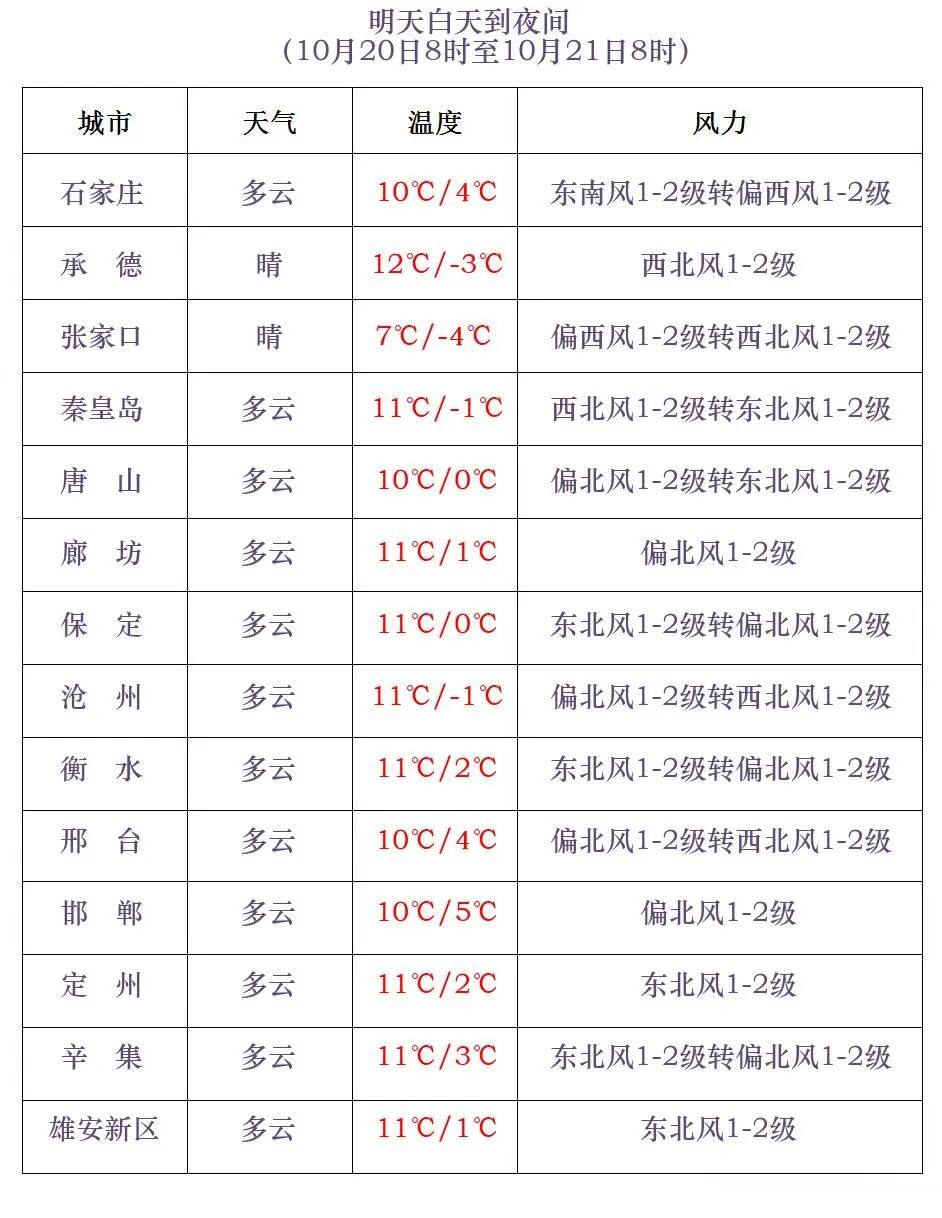 明天白天到夜间
(10月20日8时至10月21日8时)

| 城市 | 天气 | 温度 | 风力 |
|---|---|---|---|
| 石家庄 | 多云 | 10℃/4℃ | 东南风1-2级转偏西风1-2级 |
| 承　德 | 晴 | 12℃/-3℃ | 西北风1-2级 |
| 张家口 | 晴 | 7℃/-4℃ | 偏西风1-2级转西北风1-2级 |
| 秦皇岛 | 多云 | 11℃/-1℃ | 西北风1-2级转东北风1-2级 |
| 唐　山 | 多云 | 10℃/0℃ | 偏北风1-2级转东北风1-2级 |
| 廊　坊 | 多云 | 11℃/1℃ | 偏北风1-2级 |
| 保　定 | 多云 | 11℃/0℃ | 东北风1-2级转偏北风1-2级 |
| 沧　州 | 多云 | 11℃/-1℃ | 偏北风1-2级转西北风1-2级 |
| 衡　水 | 多云 | 11℃/2℃ | 东北风1-2级转偏北风1-2级 |
| 邢　台 | 多云 | 10℃/4℃ | 偏北风1-2级转西北风1-2级 |
| 邯　郸 | 多云 | 10℃/5℃ | 偏北风1-2级 |
| 定　州 | 多云 | 11℃/2℃ | 东北风1-2级 |
| 辛　集 | 多云 | 11℃/3℃ | 东北风1-2级转偏北风1-2级 |
| 雄安新区 | 多云 | 11℃/1℃ | 东北风1-2级 |